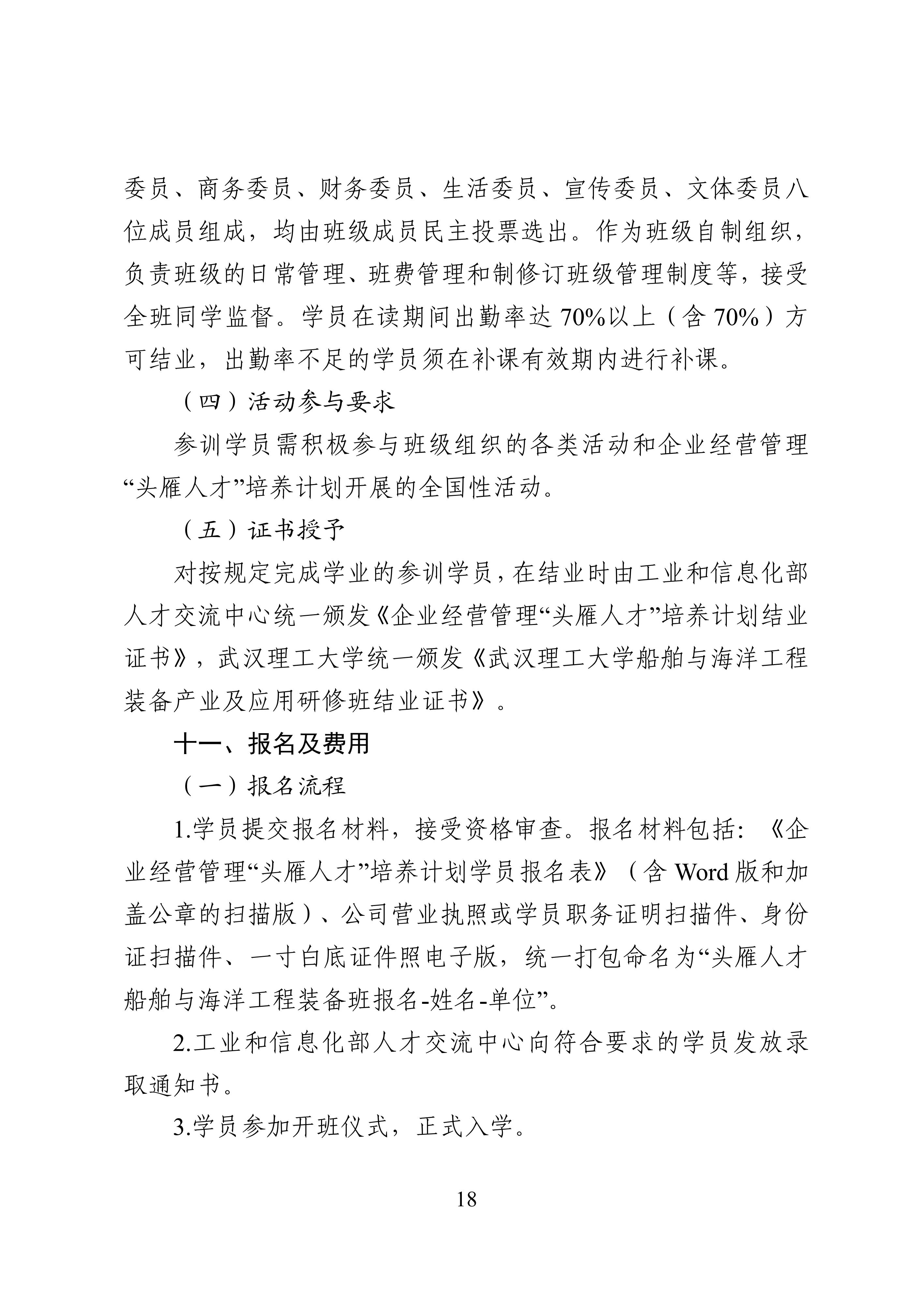 委员、商务委员、财务委员、生活委员、宣传委员、文体委员八位成员组成，均由班级成员民主投票选出。作为班级自制组织，负责班级的日常管理、班费管理和制修订班级管理制度等，接受全班同学监督。学员在读期间出勤率达 70%以上（含 70%）方可结业，出勤率不足的学员须在补课有效期内进行补课。

（四）活动参与要求

参训学员需积极参与班级组织的各类活动和企业经营管理“头雁人才”培养计划开展的全国性活动。

（五）证书授予

对按规定完成学业的参训学员，在结业时由工业和信息化部人才交流中心统一颁发《企业经营管理“头雁人才”培养计划结业证书》，武汉理工大学统一颁发《武汉理工大学船舶与海洋工程装备产业及应用研修班结业证书》。

十一、报名及费用

（一）报名流程

1.学员提交报名材料，接受资格审查。报名材料包括：《企业经营管理“头雁人才”培养计划学员报名表》（含 Word 版和加盖公章的扫描版）、公司营业执照或学员职务证明扫描件、身份证扫描件、一寸白底证件照电子版，统一打包命名为“头雁人才船舶与海洋工程装备班报名-姓名-单位”。

2.工业和信息化部人才交流中心向符合要求的学员发放录取通知书。

3.学员参加开班仪式，正式入学。

18